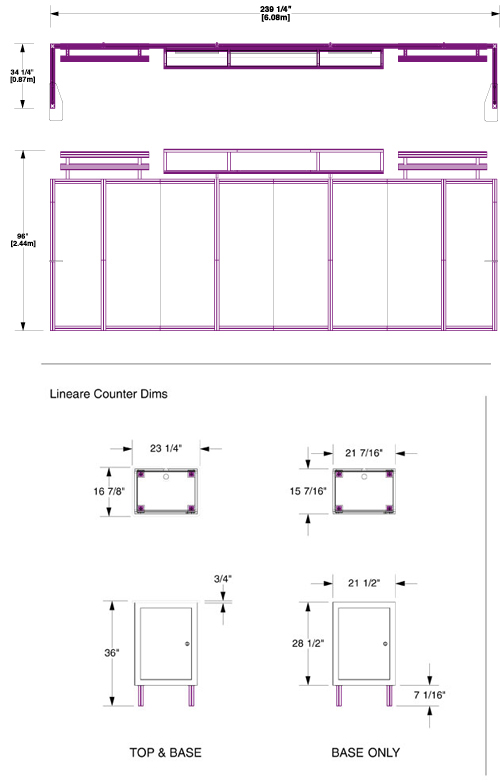 239 1/4"
[6.08m]

34 1/4"
[0.87m]

96"
[2.44m]

Lineare Counter Dims

23 1/4"

16 7/8"

21 7/16"

15 7/16"

3/4"

36"

21 1/2"

28 1/2"

7 1/16"

TOP & BASE

BASE ONLY